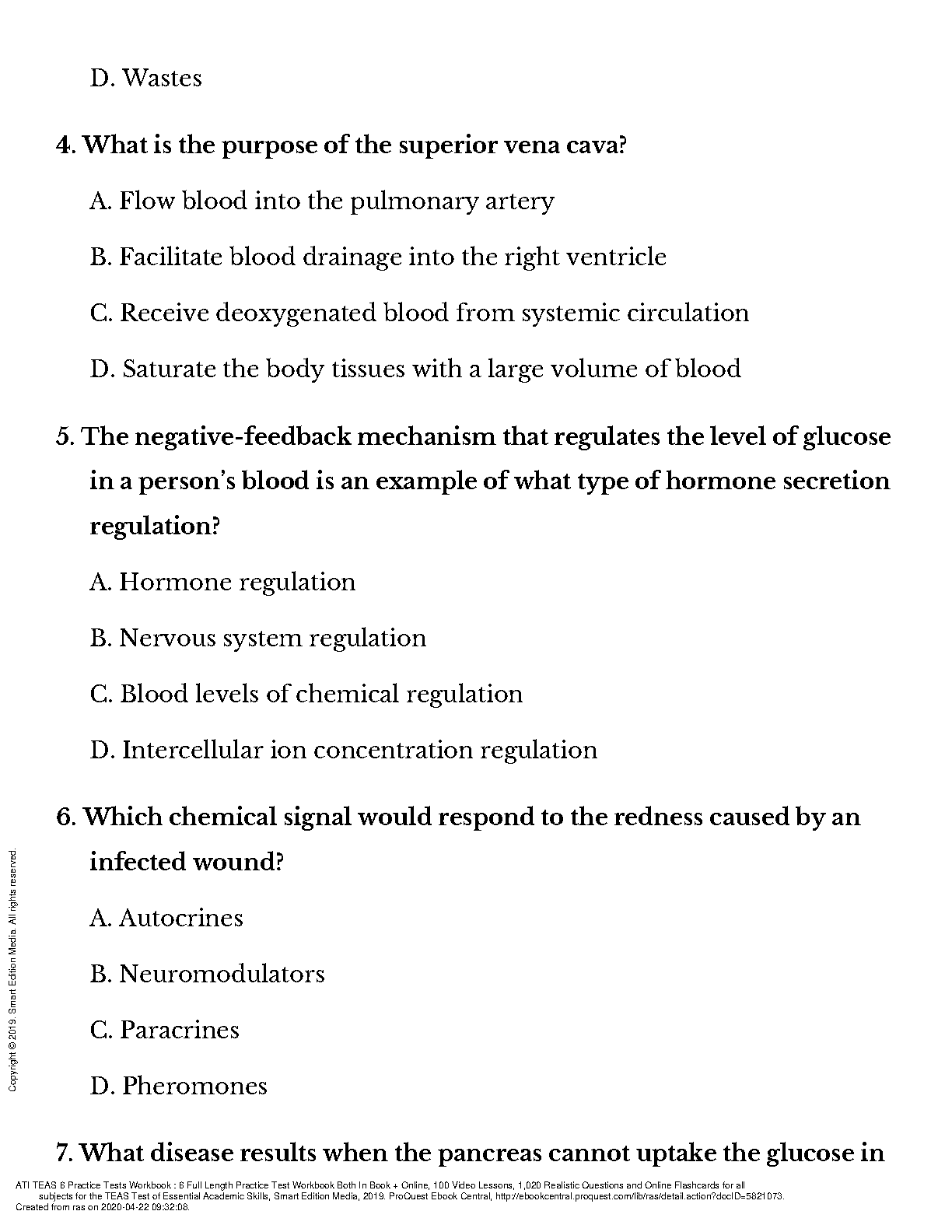 D. Wastes

4. What is the purpose of the superior vena cava?

A. Flow blood into the pulmonary artery

B. Facilitate blood drainage into the right ventricle

C. Receive deoxygenated blood from systemic circulation

D. Saturate the body tissues with a large volume of blood

5. The negative-feedback mechanism that regulates the level of glucose in a person's blood is an example of what type of hormone secretion regulation?

A. Hormone regulation

B. Nervous system regulation

C. Blood levels of chemical regulation

D. Intercellular ion concentration regulation

6. Which chemical signal would respond to the redness caused by an infected wound?

A. Autocrines

B. Neuromodulators

C. Paracrines

D. Pheromones

7. What disease results when the pancreas cannot uptake the glucose in

Copyright © 2019. Smart Edition Media. All rights reserved.

ATI TEAS 6 Practice Tests Workbook : 6 Full Length Practice Test Workbook Both In Book + Online, 100 Video Lessons, 1,020 Realistic Questions and Online Flashcards for all subjects for the TEAS Test of Essential Academic Skills, Smart Edition Media, 2019. ProQuest Ebook Central, http://ebookcentral.proquest.com/lib/ras/detail.action?docID=5821073.
Created from ras on 2020-04-22 09:32:08.